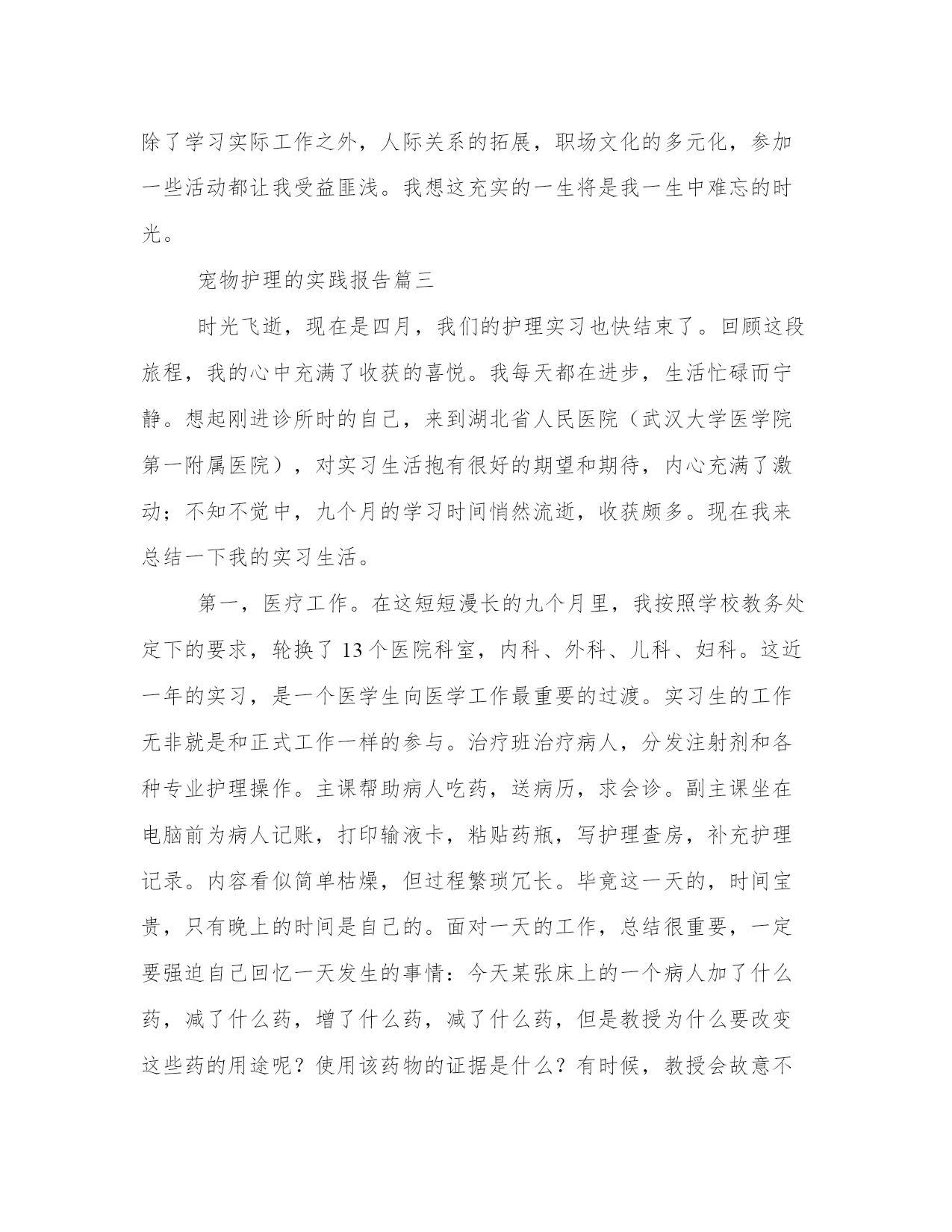 除了学习实际工作之外，人际关系的拓展，职场文化的多元化，参加一些活动都让我受益匪浅。我想这充实的一生将是我一生中难忘的时光。

宠物护理的实践报告篇三

时光飞逝，现在是四月，我们的护理实习也快结束了。回顾这段旅程，我的心中充满了收获的喜悦。我每天都在进步，生活忙碌而宁静。想起刚进诊所时的自己，来到湖北省人民医院（武汉大学医学院第一附属医院），对实习生活抱有很好的期望和期待，内心充满了激动；不知不觉中，九个月的学习时间悄然流逝，收获颇多。现在我来总结一下我的实习生活。

第一，医疗工作。在这短短漫长的九个月里，我按照学校教务处定下的要求，轮换了13个医院科室，内科、外科、儿科、妇科。这近一年的实习，是一个医学生向医学工作最重要的过渡。实习生的工作无非就是和正式工作一样的参与。治疗班治疗病人，分发注射剂和各种专业护理操作。主课帮助病人吃药，送病历，求会诊。副主课坐在电脑前为病人记账，打印输液卡，粘贴药瓶，写护理查房，补充护理记录。内容看似简单枯燥，但过程繁琐冗长。毕竟这一天的，时间宝贵，只有晚上的时间是自己的。面对一天的工作，总结很重要，一定要强迫自己回忆一天发生的事情：今天某张床上的一个病人加了什么药，减了什么药，增了什么药，减了什么药，但是教授为什么要改变这些药的用途呢？使用该药物的证据是什么？有时候，教授会故意不